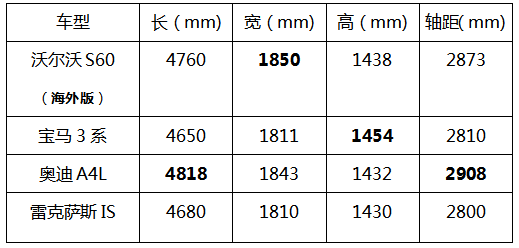 | 车型 | 长（mm） | 宽（mm） | 高（mm） | 轴距(mm) |
|---|---|---|---|---|
| 沃尔沃 S60（海外版） | 4760 | **1850** | 1438 | 2873 |
| 宝马 3 系 | 4650 | 1811 | **1454** | 2810 |
| 奥迪 A4L | **4818** | 1843 | 1432 | **2908** |
| 雷克萨斯 IS | 4680 | 1810 | 1430 | 2800 |